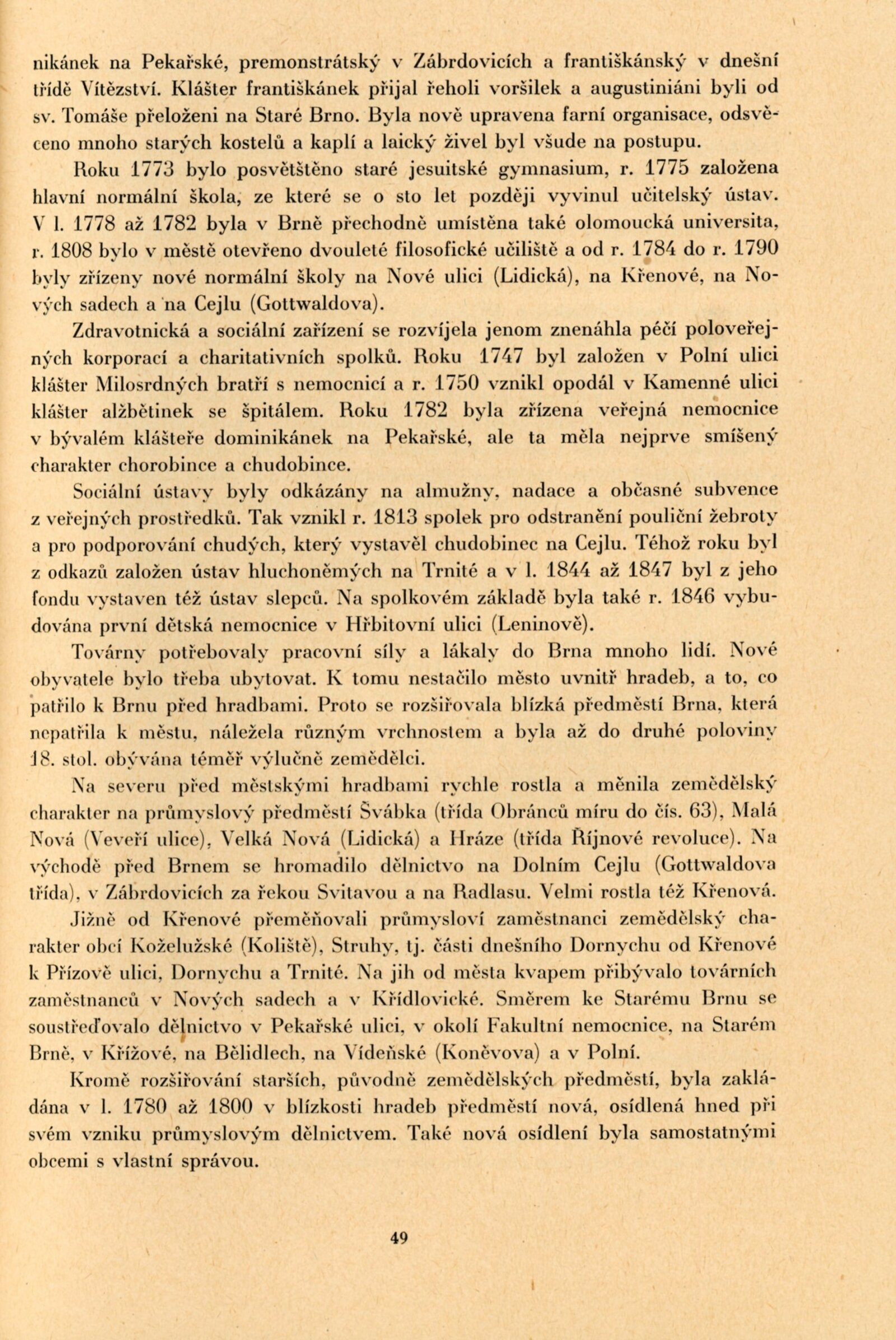 nikánek na Pekařské, premonstrátský v Zábrdovicích a františkánský v dnešní třídě Vítězství. Klášter františkánek přijal řeholi voršilek a augustiniáni byli od sv. Tomáše přeloženi na Staré Brno. Byla nově upravena farní organisace, odsvěceno mnoho starých kostelů a kaplí a laický živel byl všude na postupu.

Roku 1773 bylo posvětštěno staré jesuitské gymnasium, r. 1775 založena hlavní normální škola, ze které se o sto let později vyvinul učitelský ústav. V l. 1778 až 1782 byla v Brně přechodně umístěna také olomoucká universita, r. 1808 bylo v městě otevřeno dvouleté filosofické učiliště a od r. 1784 do r. 1790 byly zřízeny nové normální školy na Nové ulici (Lidická), na Křenové, na Nových sadech a na Cejlu (Gottwaldova).

Zdravotnická a sociální zařízení se rozvíjela jenom znenáhla péčí poloveřejných korporací a charitativních spolků. Roku 1747 byl založen v Polní ulici klášter Milosrdných bratří s nemocnicí a r. 1750 vznikl opodál v Kamenné ulici klášter alžbětinek se špitálem. Roku 1782 byla zřízena veřejná nemocnice v bývalém klášteře dominikánek na Pekařské, ale ta měla nejprve smíšený charakter chorobince a chudobince.

Sociální ústavy byly odkázány na almužny, nadace a občasné subvence z veřejných prostředků. Tak vznikl r. 1813 spolek pro odstranění pouliční žebroty a pro podporování chudých, který vystavěl chudobinec na Cejlu. Téhož roku byl z odkazů založen ústav hluchoněmých na Trnité a v l. 1844 až 1847 byl z jeho fondu vystaven též ústav slepců. Na spolkovém základě byla také r. 1846 vybudována první dětská nemocnice v Hřbitovní ulici (Leninově).

Továrny potřebovaly pracovní síly a lákaly do Brna mnoho lidí. Nové obyvatele bylo třeba ubytovat. K tomu nestačilo město uvnitř hradeb, a to, co patřilo k Brnu před hradbami. Proto se rozšiřovala blízká předměstí Brna, která nepatřila k městu, náležela různým vrchnostem a byla až do druhé poloviny 18. stol. obývána téměř výlučně zemědělci.

Na severu před městskými hradbami rychle rostla a měnila zemědělský charakter na průmyslový předměstí Švábka (třída Obránců míru do čís. 63), Malá Nová (Veveří ulice), Velká Nová (Lidická) a Hráze (třída Říjnové revoluce). Na východě před Brnem se hromadilo dělnictvo na Dolním Cejlu (Gottwaldova třída), v Zábrdovicích za řekou Svitavou a na Radlasu. Velmi rostla též Křenová.

Jižně od Křenové přeměňovali průmysloví zaměstnanci zemědělský charakter obcí Koželužské (Koliště), Struhy, tj. části dnešního Dornychu od Křenové k Přízově ulici, Dornychu a Trnité. Na jih od města kvapem přibývalo továrních zaměstnanců v Nových sadech a v Křídlovické. Směrem ke Starému Brnu se soustřeďovalo dělnictvo v Pekařské ulici, v okolí Fakultní nemocnice, na Starém Brně, v Křížové, na Bělidlech, na Vídeňské (Koněvova) a v Polní.

Kromě rozšiřování starších, původně zemědělských předměstí, byla zakládána v l. 1780 až 1800 v blízkosti hradeb předměstí nová, osídlená hned při svém vzniku průmyslovým dělnictvem. Také nová osídlení byla samostatnými obcemi s vlastní správou.

49